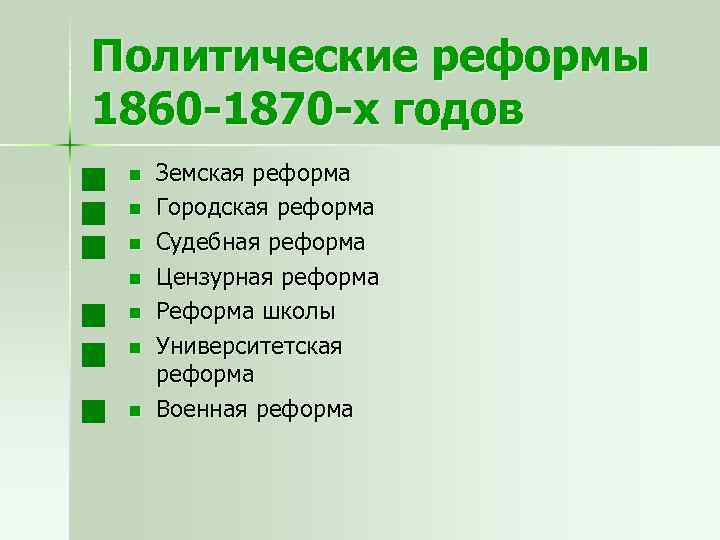 Политические реформы 1860-1870-х годов

- Земская реформа
- Городская реформа
- Судебная реформа
- Цензурная реформа
- Реформа школы
- Университетская реформа
- Военная реформа